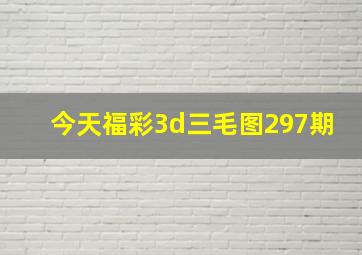 今天福彩3d三毛图297期